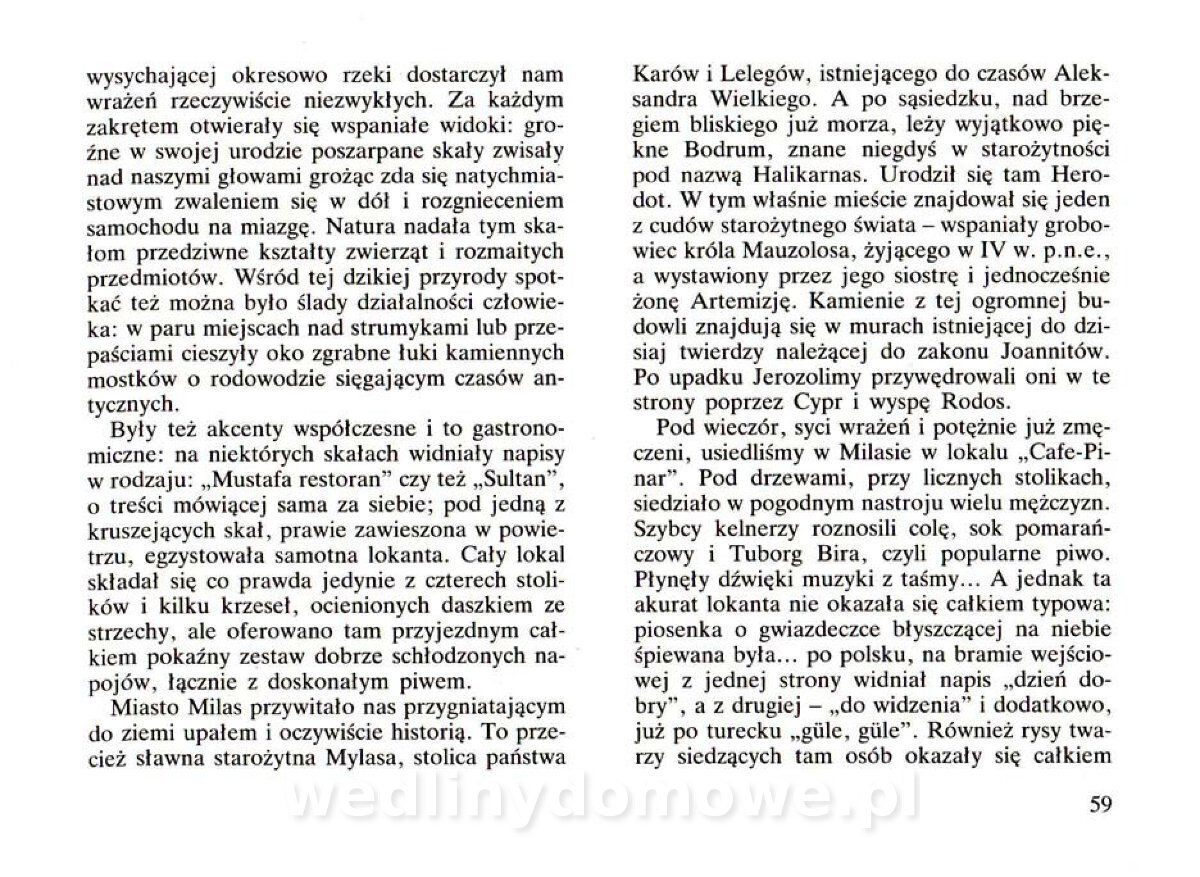 wysychającej okresowo rzeki dostarczył nam wrażeń rzeczywiście niezwykłych. Za każdym zakrętem otwierały się wspaniałe widoki: groźne w swojej urodzie poszarpane skały zwisały nad naszymi głowami grożąc zda się natychmiastowym zwaleniem się w dół i rozgnieceniem samochodu na miazgę. Natura nadała tym skałom przedziwne kształty zwierząt i rozmaitych przedmiotów. Wśród tej dzikiej przyrody spotkać też można było ślady działalności człowieka: w paru miejscach nad strumykami lub przepaściami cieszyły oko zgrabne łuki kamiennych mostków o rodowodzie sięgającym czasów antycznych.

Były też akcenty współczesne i to gastronomiczne: na niektórych skałach widniały napisy w rodzaju: „Mustafa restoran" czy też „Sultan", o treści mówiącej sama za siebie; pod jedną z kruszejących skał, prawie zawieszona w powietrzu, egzystowała samotna lokanta. Cały lokal składał się co prawda jedynie z czterech stolików i kilku krzeseł, ocienionych daszkiem ze strzechy, ale oferowano tam przyjezdnym całkiem pokaźny zestaw dobrze schłodzonych napojów, łącznie z doskonałym piwem.

Miasto Milas przywitało nas przygniatającym do ziemi upałem i oczywiście historią. To przecież sławna starożytna Mylasa, stolica państwa Karów i Lelegów, istniejącego do czasów Aleksandra Wielkiego. A po sąsiedzku, nad brzegiem bliskiego już morza, leży wyjątkowo piękne Bodrum, znane niegdyś w starożytności pod nazwą Halikarnas. Urodził się tam Herodot. W tym właśnie mieście znajdował się jeden z cudów starożytnego świata – wspaniały grobowiec króla Mauzolosa, żyjącego w IV w. p.n.e., a wystawiony przez jego siostrę i jednocześnie żonę Artemizję. Kamienie z tej ogromnej budowli znajdują się w murach istniejącej do dzisiaj twierdzy należącej do zakonu Joannitów. Po upadku Jerozolimy przywędrowali oni w te strony poprzez Cypr i wyspę Rodos.

Pod wieczór, syci wrażeń i potężnie już zmęczeni, usiedliśmy w Milasie w lokalu „Cafe-Pinar". Pod drzewami, przy licznych stolikach, siedziało w pogodnym nastroju wielu mężczyzn. Szybcy kelnerzy roznosili colę, sok pomarańczowy i Tuborg Bira, czyli popularne piwo. Płynęły dźwięki muzyki z taśmy... A jednak ta akurat lokanta nie okazała się całkiem typowa: piosenka o gwiazdeczce błyszczącej na niebie śpiewana była... po polsku, na bramie wejściowej z jednej strony widniał napis „dzień dobry", a z drugiej – „do widzenia" i dodatkowo, już po turecku „güle, güle". Również rysy twarzy siedzących tam osób okazały się całkiem

wedlinydomowe.pl

59